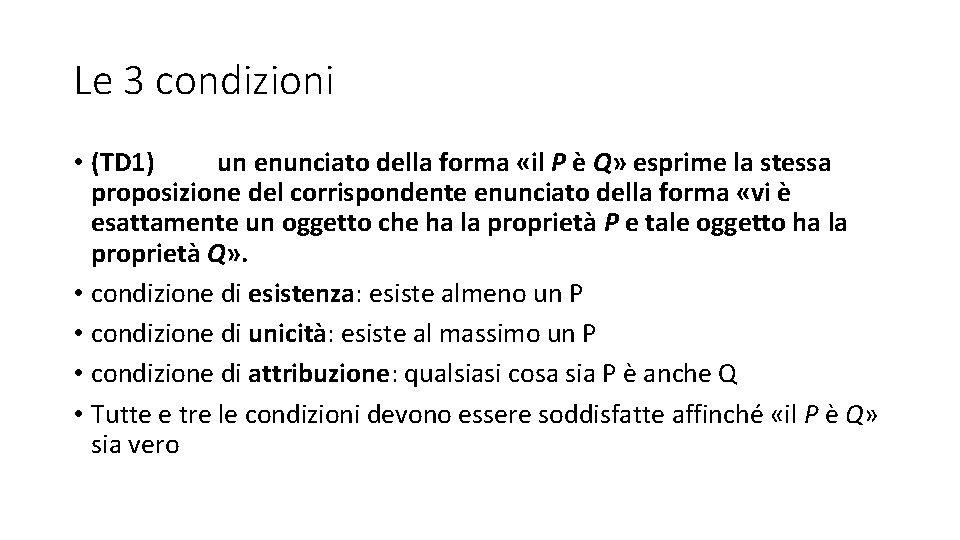 Le 3 condizioni

• (TD1) un enunciato della forma «il P è Q» esprime la stessa proposizione del corrispondente enunciato della forma «vi è esattamente un oggetto che ha la proprietà P e tale oggetto ha la proprietà Q».
• condizione di esistenza: esiste almeno un P
• condizione di unicità: esiste al massimo un P
• condizione di attribuzione: qualsiasi cosa sia P è anche Q
• Tutte e tre le condizioni devono essere soddisfatte affinché «il P è Q» sia vero